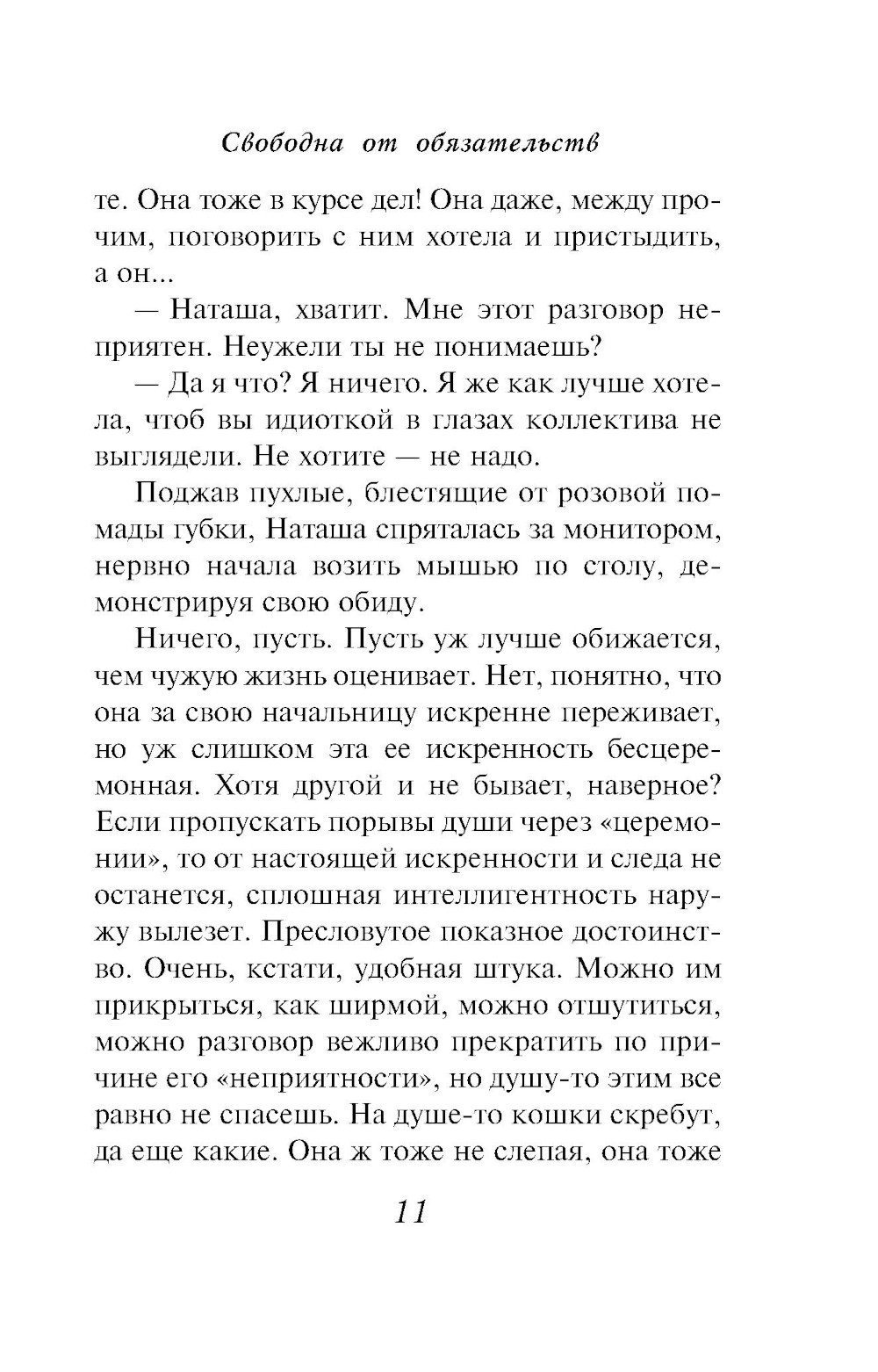 Свободна от обязательств

те. Она тоже в курсе дел! Она даже, между прочим, поговорить с ним хотела и пристыдить, а он...

— Наташа, хватит. Мне этот разговор неприятен. Неужели ты не понимаешь?

— Да я что? Я ничего. Я же как лучше хотела, чтоб вы идиоткой в глазах коллектива не выглядели. Не хотите — не надо.

Поджав пухлые, блестящие от розовой помады губки, Наташа спряталась за монитором, нервно начала возить мышью по столу, демонстрируя свою обиду.

Ничего, пусть. Пусть уж лучше обижается, чем чужую жизнь оценивает. Нет, понятно, что она за свою начальницу искренне переживает, но уж слишком эта ее искренность бесцеремонная. Хотя другой и не бывает, наверное? Если пропускать порывы души через «церемонии», то от настоящей искренности и следа не останется, сплошная интеллигентность наружу вылезет. Пресловутое показное достоинство. Очень, кстати, удобная штука. Можно им прикрыться, как ширмой, можно отшутиться, можно разговор вежливо прекратить по причине его «неприятности», но душу-то этим все равно не спасешь. На душе-то кошки скребут, да еще какие. Она ж тоже не слепая, она тоже

11